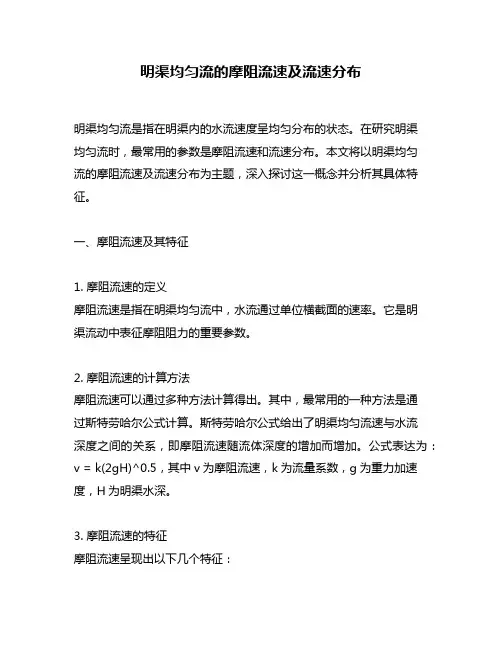 明渠均匀流的摩阻流速及流速分布

明渠均匀流是指在明渠内的水流速度呈均匀分布的状态。在研究明渠均匀流时，最常用的参数是摩阻流速和流速分布。本文将以明渠均匀流的摩阻流速及流速分布为主题，深入探讨这一概念并分析其具体特征。

一、摩阻流速及其特征

1. 摩阻流速的定义
摩阻流速是指在明渠均匀流中，水流通过单位横截面的速率。它是明渠流动中表征摩阻阻力的重要参数。

2. 摩阻流速的计算方法
摩阻流速可以通过多种方法计算得出。其中，最常用的一种方法是通过斯特劳哈尔公式计算。斯特劳哈尔公式给出了明渠均匀流速与水流深度之间的关系，即摩阻流速随流体深度的增加而增加。公式表达为：v = k(2gH)^0.5，其中 v 为摩阻流速，k 为流量系数，g 为重力加速度，H 为明渠水深。

3. 摩阻流速的特征
摩阻流速呈现出以下几个特征：